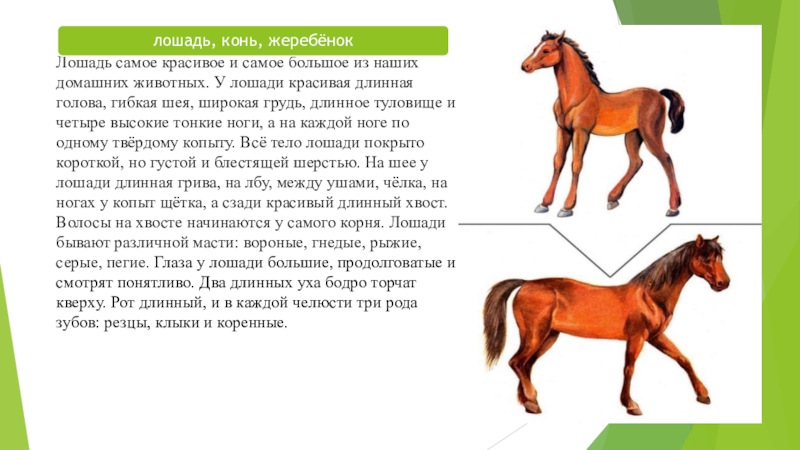 лошадь, конь, жеребёнок

Лошадь самое красивое и самое большое из наших домашних животных. У лошади красивая длинная голова, гибкая шея, широкая грудь, длинное туловище и четыре высокие тонкие ноги, а на каждой ноге по одному твёрдому копыту. Всё тело лошади покрыто короткой, но густой и блестящей шерстью. На шее у лошади длинная грива, на лбу, между ушами, чёлка, на ногах у копыт щётка, а сзади красивый длинный хвост. Волосы на хвосте начинаются у самого корня. Лошади бывают различной масти: вороные, гнедые, рыжие, серые, пегие. Глаза у лошади большие, продолговатые и смотрят понятливо. Два длинных уха бодро торчат кверху. Рот длинный, и в каждой челюсти три рода зубов: резцы, клыки и коренные.